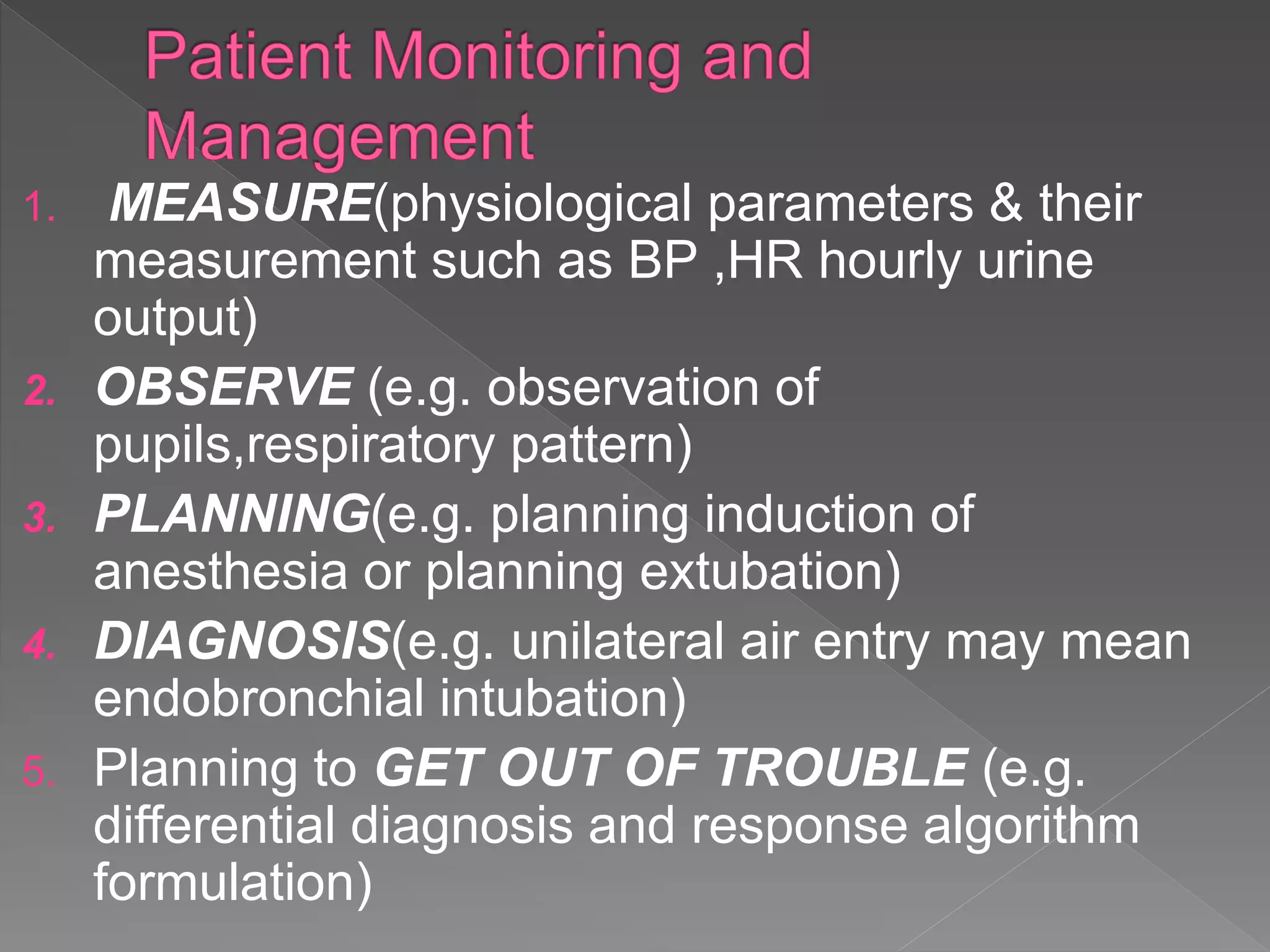 Patient Monitoring and Management

1. MEASURE(physiological parameters & their measurement such as BP ,HR hourly urine output)
2. OBSERVE (e.g. observation of pupils,respiratory pattern)
3. PLANNING(e.g. planning induction of anesthesia or planning extubation)
4. DIAGNOSIS(e.g. unilateral air entry may mean endobronchial intubation)
5. Planning to GET OUT OF TROUBLE (e.g. differential diagnosis and response algorithm formulation)